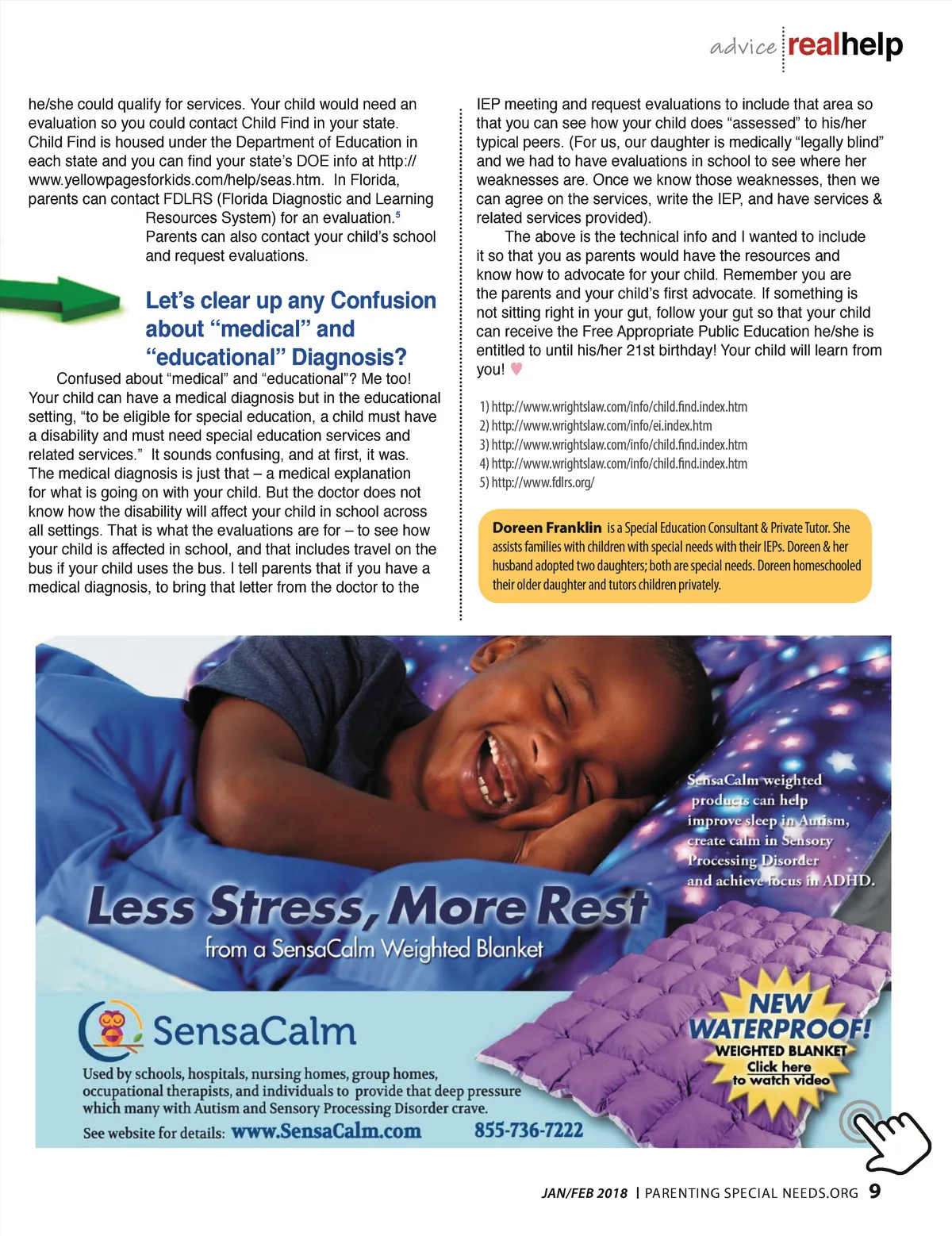 advice realhelp

he/she could qualify for services. Your child would need an evaluation so you could contact Child Find in your state. Child Find is housed under the Department of Education in each state and you can find your state's DOE info at http://www.yellowpagesforkids.com/help/seas.htm. In Florida, parents can contact FDLRS (Florida Diagnostic and Learning Resources System) for an evaluation.$^5$ Parents can also contact your child's school and request evaluations.

Let's clear up any Confusion about "medical" and "educational" Diagnosis?

Confused about "medical" and "educational"? Me too! Your child can have a medical diagnosis but in the educational setting, "to be eligible for special education, a child must have a disability and must need special education services and related services." It sounds confusing, and at first, it was. The medical diagnosis is just that – a medical explanation for what is going on with your child. But the doctor does not know how the disability will affect your child in school across all settings. That is what the evaluations are for – to see how your child is affected in school, and that includes travel on the bus if your child uses the bus. I tell parents that if you have a medical diagnosis, to bring that letter from the doctor to the IEP meeting and request evaluations to include that area so that you can see how your child does "assessed" to his/her typical peers. (For us, our daughter is medically "legally blind" and we had to have evaluations in school to see where her weaknesses are. Once we know those weaknesses, then we can agree on the services, write the IEP, and have services & related services provided).

The above is the technical info and I wanted to include it so that you as parents would have the resources and know how to advocate for your child. Remember you are the parents and your child's first advocate. If something is not sitting right in your gut, follow your gut so that your child can receive the Free Appropriate Public Education he/she is entitled to until his/her 21st birthday! Your child will learn from you!

1) http://www.wrightslaw.com/info/child.find.index.htm
2) http://www.wrightslaw.com/info/ei.index.htm
3) http://www.wrightslaw.com/info/child.find.index.htm
4) http://www.wrightslaw.com/info/child.find.index.htm
5) http://www.fdlrs.org/

Doreen Franklin is a Special Education Consultant & Private Tutor. She assists families with children with special needs with their IEPs. Doreen & her husband adopted two daughters; both are special needs. Doreen homeschooled their older daughter and tutors children privately.

SensaCalm weighted products can help improve sleep in Autism, create calm in Sensory Processing Disorder and achieve focus in ADHD.

Less Stress, More Rest
from a SensaCalm Weighted Blanket

SensaCalm

Used by schools, hospitals, nursing homes, group homes, occupational therapists, and individuals to provide that deep pressure which many with Autism and Sensory Processing Disorder crave.

See website for details: www.SensaCalm.com 855-736-7222

NEW WATERPROOF! WEIGHTED BLANKET Click here to watch video

JAN/FEB 2018 | PARENTING SPECIAL NEEDS.ORG 9